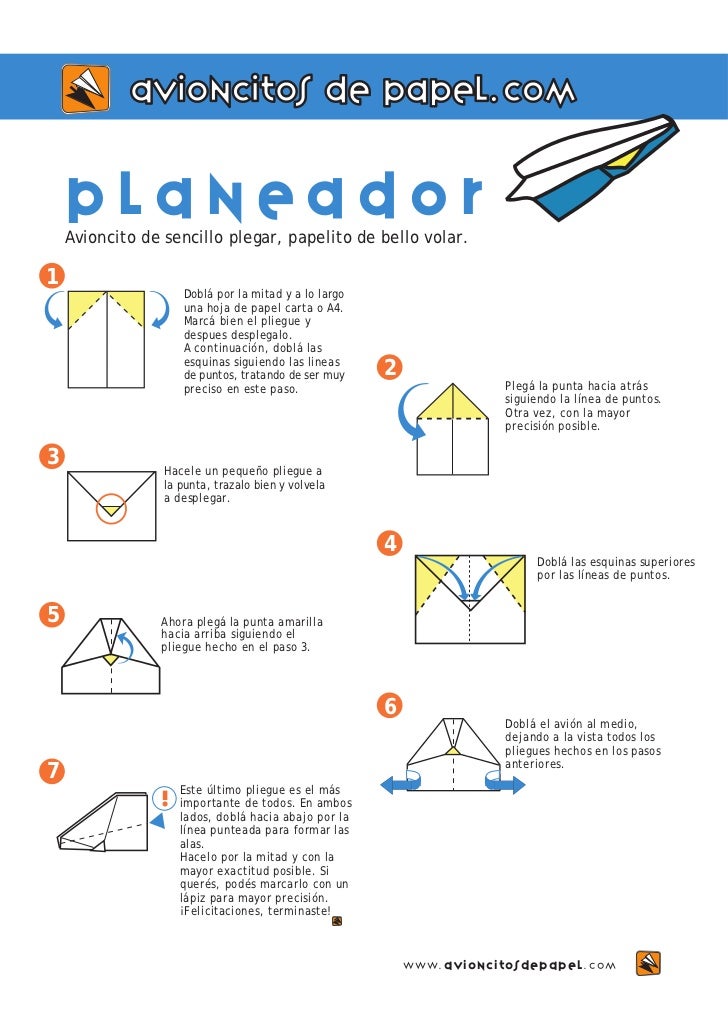 avioncitos de papel.com

planeador
Avioncito de sencillo plegar, papelito de bello volar.

1
Doblá por la mitad y a lo largo una hoja de papel carta o A4. Marcá bien el pliegue y despues desplegalo. A continuación, doblá las esquinas siguiendo las líneas de puntos, tratando de ser muy preciso en este paso.

2
Plegá la punta hacia atrás siguiendo la línea de puntos. Otra vez, con la mayor precisión posible.

3
Hacele un pequeño pliegue a la punta, trazalo bien y volvela a desplegar.

4
Doblá las esquinas superiores por las líneas de puntos.

5
Ahora plegá la punta amarilla hacia arriba siguiendo el pliegue hecho en el paso 3.

6
Doblá el avión al medio, dejando a la vista todos los pliegues hechos en los pasos anteriores.

7
!
Este último pliegue es el más importante de todos. En ambos lados, doblá hacia abajo por la línea punteada para formar las alas.
Hacelo por la mitad y con la mayor exactitud posible. Si querés, podés marcarlo con un lápiz para mayor precisión.
¡Felicitaciones, terminaste!

www.avioncitosdepapel.com